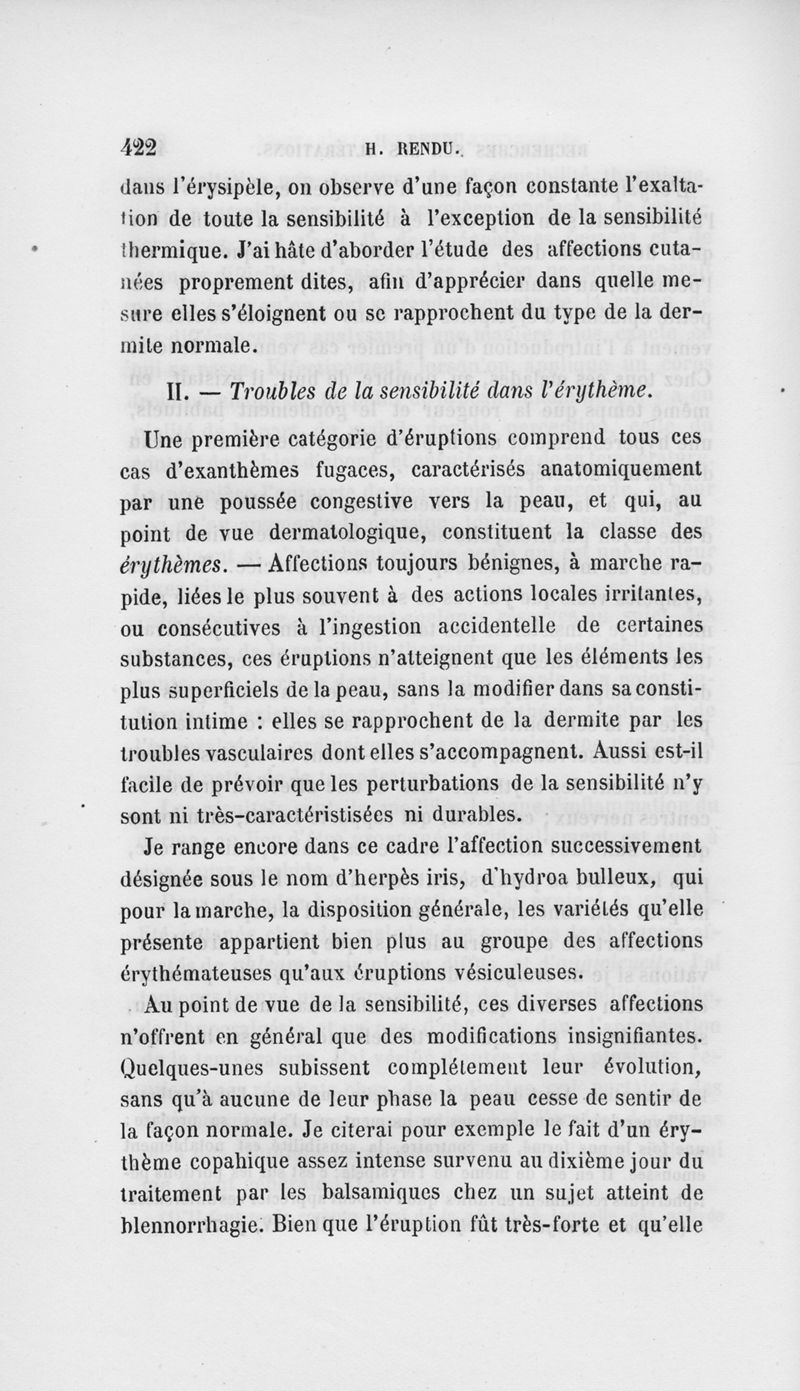 422 H. RENDU.

dans l'érysipèle, on observe d'une façon constante l'exaltation de toute la sensibilité à l'exception de la sensibilité thermique. J'ai hâte d'aborder l'étude des affections cutanées proprement dites, afin d'apprécier dans quelle mesure elles s'éloignent ou se rapprochent du type de la dermite normale.

II. — Troubles de la sensibilité dans l'érythème.

Une première catégorie d'éruptions comprend tous ces cas d'exanthèmes fugaces, caractérisés anatomiquement par une poussée congestive vers la peau, et qui, au point de vue dermatologique, constituent la classe des érythèmes. — Affections toujours bénignes, à marche rapide, liées le plus souvent à des actions locales irritantes, ou consécutives à l'ingestion accidentelle de certaines substances, ces éruptions n'atteignent que les éléments les plus superficiels de la peau, sans la modifier dans sa constitution intime : elles se rapprochent de la dermite par les troubles vasculaires dont elles s'accompagnent. Aussi est-il facile de prévoir que les perturbations de la sensibilité n'y sont ni très-caractéristisées ni durables.

Je range encore dans ce cadre l'affection successivement désignée sous le nom d'herpès iris, d'hydroa bulleux, qui pour la marche, la disposition générale, les variétés qu'elle présente appartient bien plus au groupe des affections érythémateuses qu'aux éruptions vésiculeuses.

Au point de vue de la sensibilité, ces diverses affections n'offrent en général que des modifications insignifiantes. Quelques-unes subissent complétement leur évolution, sans qu'à aucune de leur phase la peau cesse de sentir de la façon normale. Je citerai pour exemple le fait d'un érythème copahique assez intense survenu au dixième jour du traitement par les balsamiques chez un sujet atteint de blennorrhagie. Bien que l'éruption fût très-forte et qu'elle